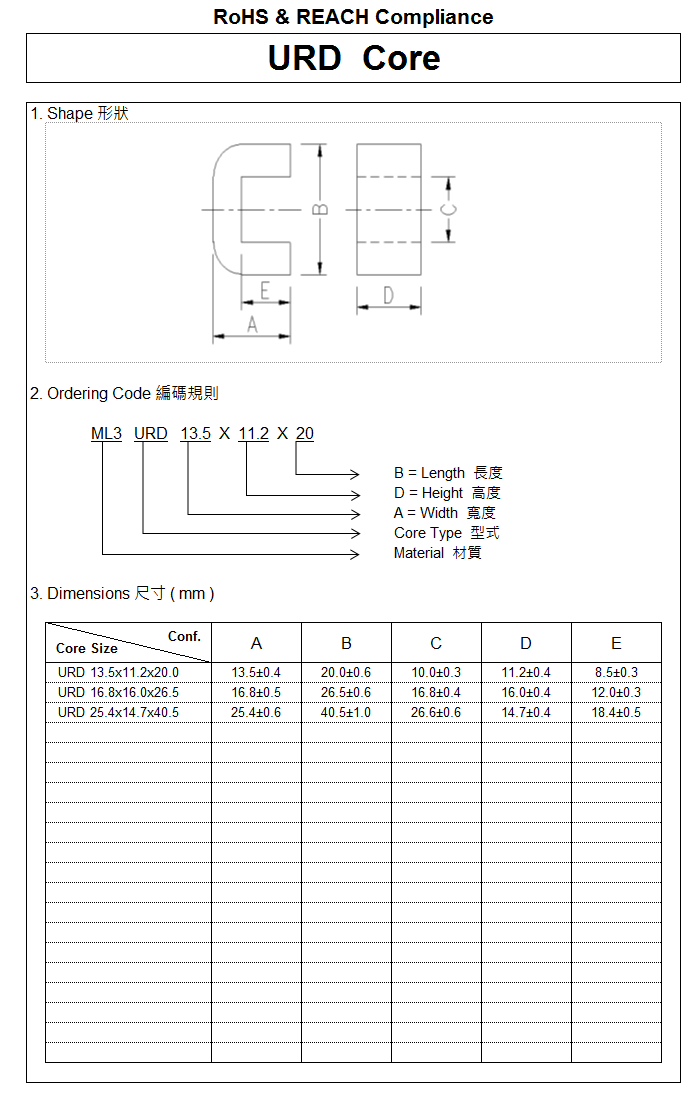 RoHS & REACH Compliance

URD Core

1. Shape 形狀

B

C

E

D

A

2. Ordering Code 編碼規則

ML3 URD 13.5 X 11.2 X 20

B = Length 長度
D = Height 高度
A = Width 寬度
Core Type 型式
Material 材質

3. Dimensions 尺寸 ( mm )

| Conf. / Core Size | A | B | C | D | E |
|---|---|---|---|---|---|
| URD 13.5x11.2x20.0 | 13.5±0.4 | 20.0±0.6 | 10.0±0.3 | 11.2±0.4 | 8.5±0.3 |
| URD 16.8x16.0x26.5 | 16.8±0.5 | 26.5±0.6 | 16.8±0.4 | 16.0±0.4 | 12.0±0.3 |
| URD 25.4x14.7x40.5 | 25.4±0.6 | 40.5±1.0 | 26.6±0.6 | 14.7±0.4 | 18.4±0.5 |